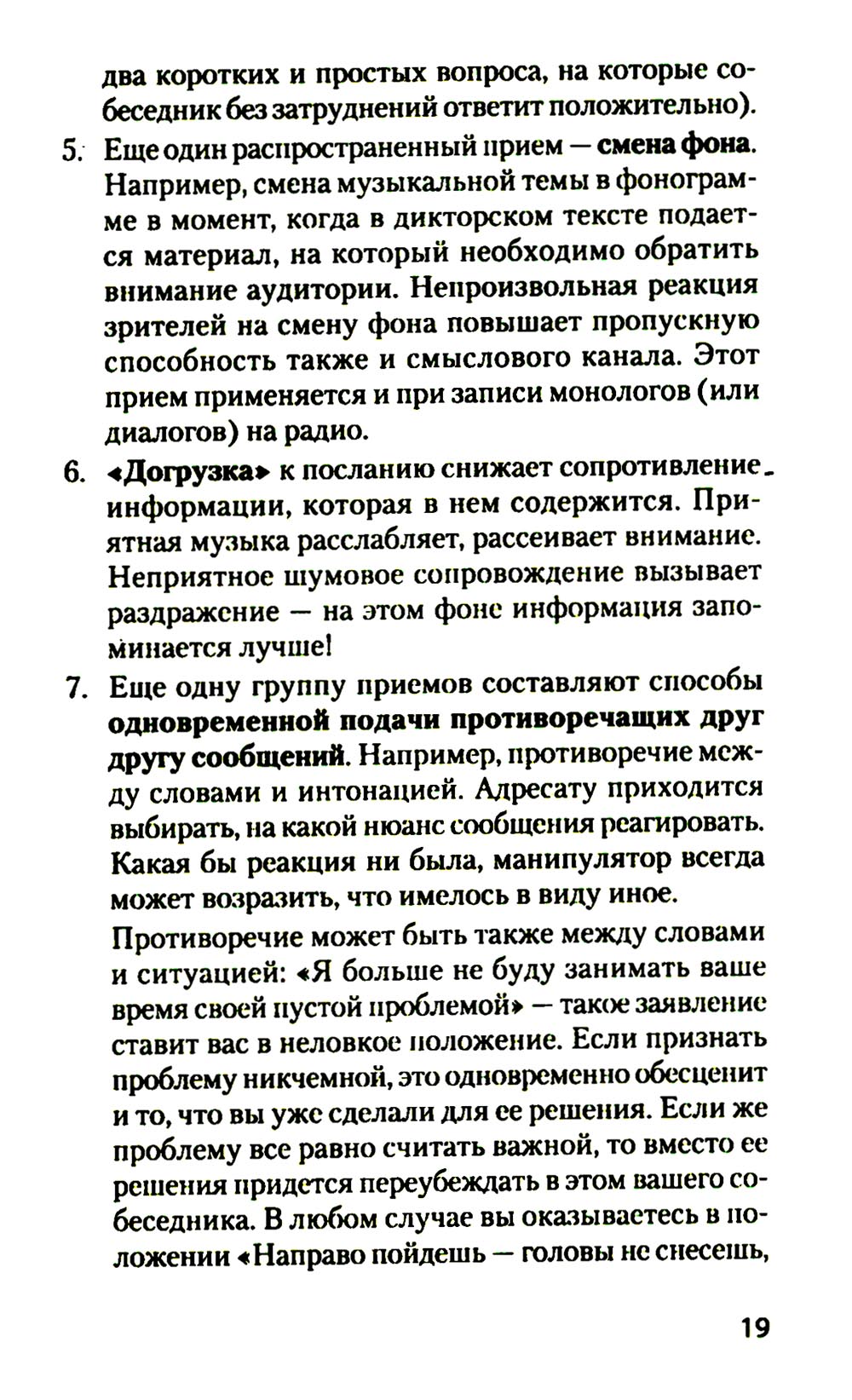 два коротких и простых вопроса, на которые собеседник без затруднений ответит положительно).

5. Еще один распространенный прием — смена фона. Например, смена музыкальной темы в фонограмме в момент, когда в дикторском тексте подается материал, на который необходимо обратить внимание аудитории. Непроизвольная реакция зрителей на смену фона повышает пропускную способность также и смыслового канала. Этот прием применяется и при записи монологов (или диалогов) на радио.

6. «Догрузка» к посланию снижает сопротивление информации, которая в нем содержится. Приятная музыка расслабляет, рассеивает внимание. Неприятное шумовое сопровождение вызывает раздражение — на этом фоне информация запоминается лучше!

7. Еще одну группу приемов составляют способы одновременной подачи противоречащих друг другу сообщений. Например, противоречие между словами и интонацией. Адресату приходится выбирать, на какой нюанс сообщения реагировать. Какая бы реакция ни была, манипулятор всегда может возразить, что имелось в виду иное.

Противоречие может быть также между словами и ситуацией: «Я больше не буду занимать ваше время своей пустой проблемой» — такое заявление ставит вас в неловкое положение. Если признать проблему никчемной, это одновременно обесценит и то, что вы уже сделали для ее решения. Если же проблему все равно считать важной, то вместо ее решения придется переубеждать в этом вашего собеседника. В любом случае вы оказываетесь в положении «Направо пойдешь — головы не снесешь,

19